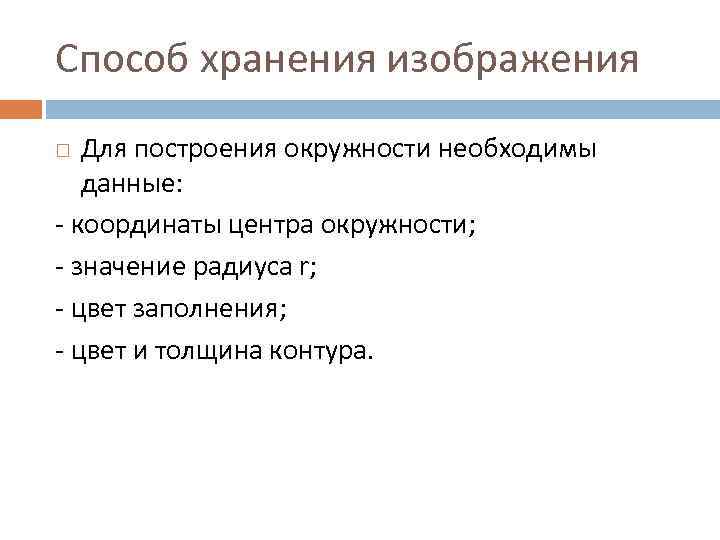 Способ хранения изображения

Для построения окружности необходимы данные:

- координаты центра окружности;

- значение радиуса r;

- цвет заполнения;

- цвет и толщина контура.